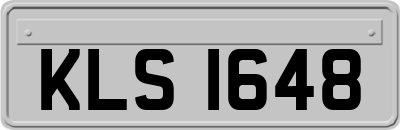 KLS 1648